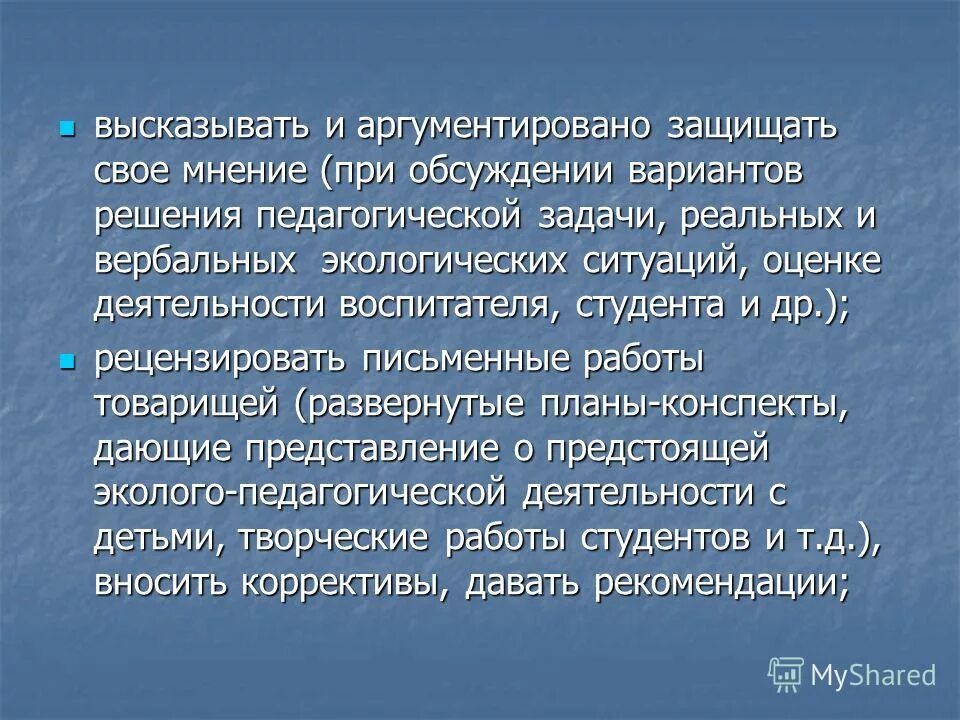 высказывать и аргументировано защищать свое мнение (при обсуждении вариантов решения педагогической задачи, реальных и вербальных экологических ситуаций, оценке деятельности воспитателя, студента и др.);

рецензировать письменные работы товарищей (развернутые планы-конспекты, дающие представление о предстоящей эколого-педагогической деятельности с детьми, творческие работы студентов и т.д.), вносить коррективы, давать рекомендации;

MyShared